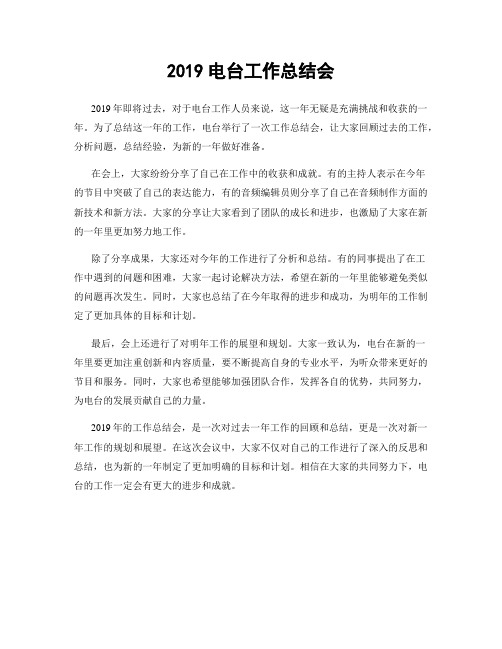 2019 电台工作总结会

2019 年即将过去，对于电台工作人员来说，这一年无疑是充满挑战和收获的一年。为了总结这一年的工作，电台举行了一次工作总结会，让大家回顾过去的工作，分析问题，总结经验，为新的一年做好准备。

在会上，大家纷纷分享了自己在工作中的收获和成就。有的主持人表示在今年的节目中突破了自己的表达能力，有的音频编辑员则分享了自己在音频制作方面的新技术和新方法。大家的分享让大家看到了团队的成长和进步，也激励了大家在新的一年里更加努力地工作。

除了分享成果，大家还对今年的工作进行了分析和总结。有的同事提出了在工作中遇到的问题和困难，大家一起讨论解决方法，希望在新的一年里能够避免类似的问题再次发生。同时，大家也总结了在今年取得的进步和成功，为明年的工作制定了更加具体的目标和计划。

最后，会上还进行了对明年工作的展望和规划。大家一致认为，电台在新的一年里要更加注重创新和内容质量，要不断提高自身的专业水平，为听众带来更好的节目和服务。同时，大家也希望能够加强团队合作，发挥各自的优势，共同努力，为电台的发展贡献自己的力量。

2019 年的工作总结会，是一次对过去一年工作的回顾和总结，更是一次对新一年工作的规划和展望。在这次会议中，大家不仅对自己的工作进行了深入的反思和总结，也为新的一年制定了更加明确的目标和计划。相信在大家的共同努力下，电台的工作一定会有更大的进步和成就。